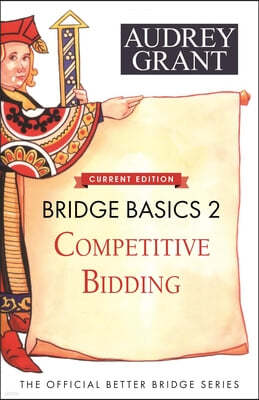 AUDREY GRANT

CURRENT EDITION

BRIDGE BASICS 2

COMPETITIVE BIDDING

THE OFFICIAL BETTER BRIDGE SERIES